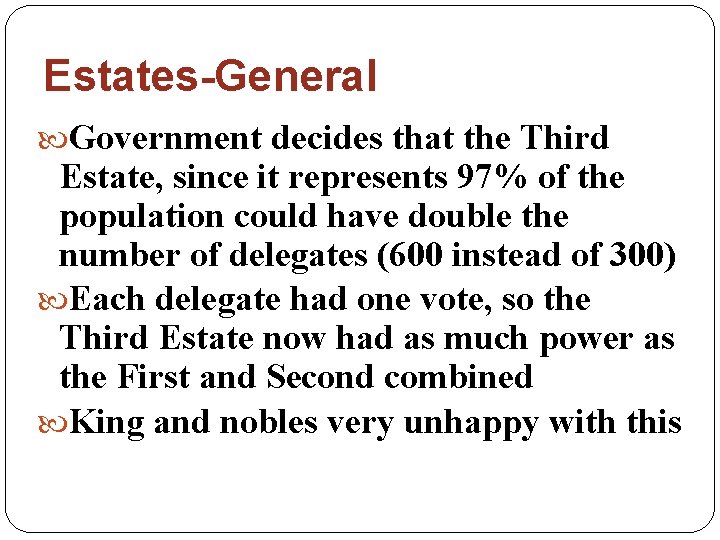 Estates-General

Government decides that the Third Estate, since it represents 97% of the population could have double the number of delegates (600 instead of 300)

Each delegate had one vote, so the Third Estate now had as much power as the First and Second combined

King and nobles very unhappy with this